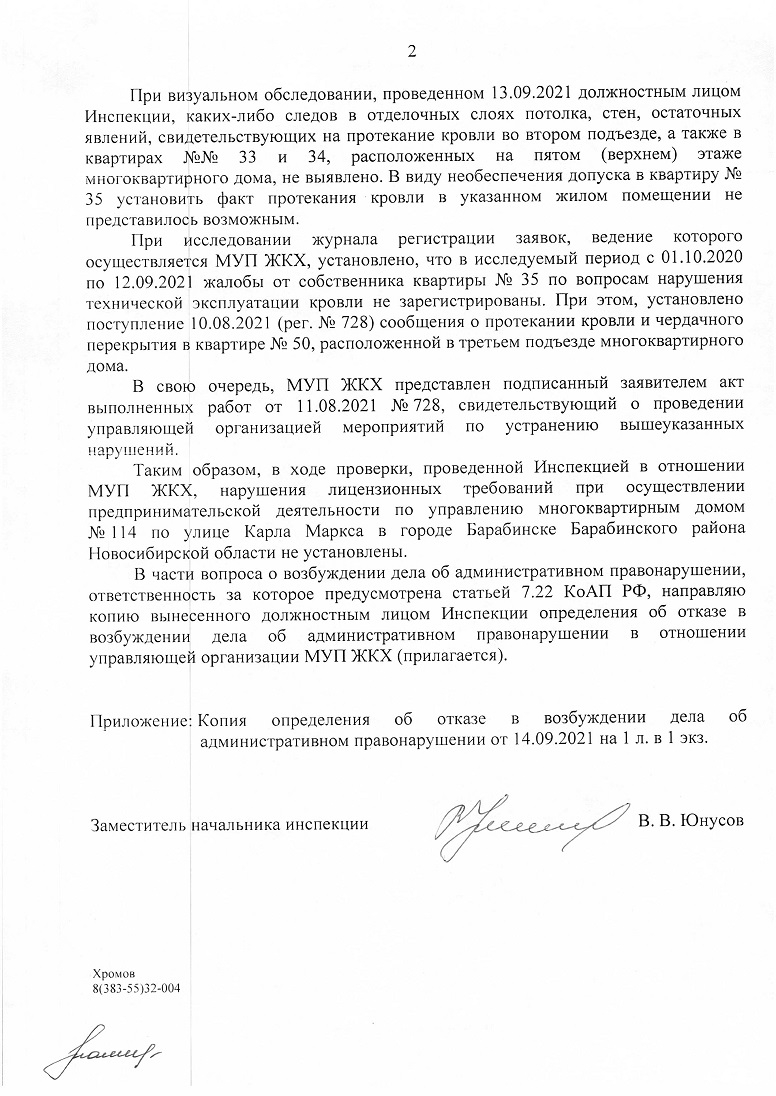 2

При визуальном обследовании, проведенном 13.09.2021 должностным лицом Инспекции, каких-либо следов в отделочных слоях потолка, стен, остаточных явлений, свидетельствующих на протекание кровли во втором подъезде, а также в квартирах №№ 33 и 34, расположенных на пятом (верхнем) этаже многоквартирного дома, не выявлено. В виду необеспечения допуска в квартиру № 35 установить факт протекания кровли в указанном жилом помещении не представилось возможным.

При исследовании журнала регистрации заявок, ведение которого осуществляется МУП ЖКХ, установлено, что в исследуемый период с 01.10.2020 по 12.09.2021 жалобы от собственника квартиры № 35 по вопросам нарушения технической эксплуатации кровли не зарегистрированы. При этом, установлено поступление 10.08.2021 (рег. № 728) сообщения о протекании кровли и чердачного перекрытия в квартире № 50, расположенной в третьем подъезде многоквартирного дома.

В свою очередь, МУП ЖКХ представлен подписанный заявителем акт выполненных работ от 11.08.2021 № 728, свидетельствующий о проведении управляющей организацией мероприятий по устранению вышеуказанных нарушений.

Таким образом, в ходе проверки, проведенной Инспекцией в отношении МУП ЖКХ, нарушения лицензионных требований при осуществлении предпринимательской деятельности по управлению многоквартирным домом № 114 по улице Карла Маркса в городе Барабинске Барабинского района Новосибирской области не установлены.

В части вопроса о возбуждении дела об административном правонарушении, ответственность за которое предусмотрена статьей 7.22 КоАП РФ, направляю копию вынесенного должностным лицом Инспекции определения об отказе в возбуждении дела об административном правонарушении в отношении управляющей организации МУП ЖКХ (прилагается).

Приложение: Копия определения об отказе в возбуждении дела об административном правонарушении от 14.09.2021 на 1 л. в 1 экз.

Заместитель начальника инспекции В. В. Юнусов

Хромов
8(383-55)32-004